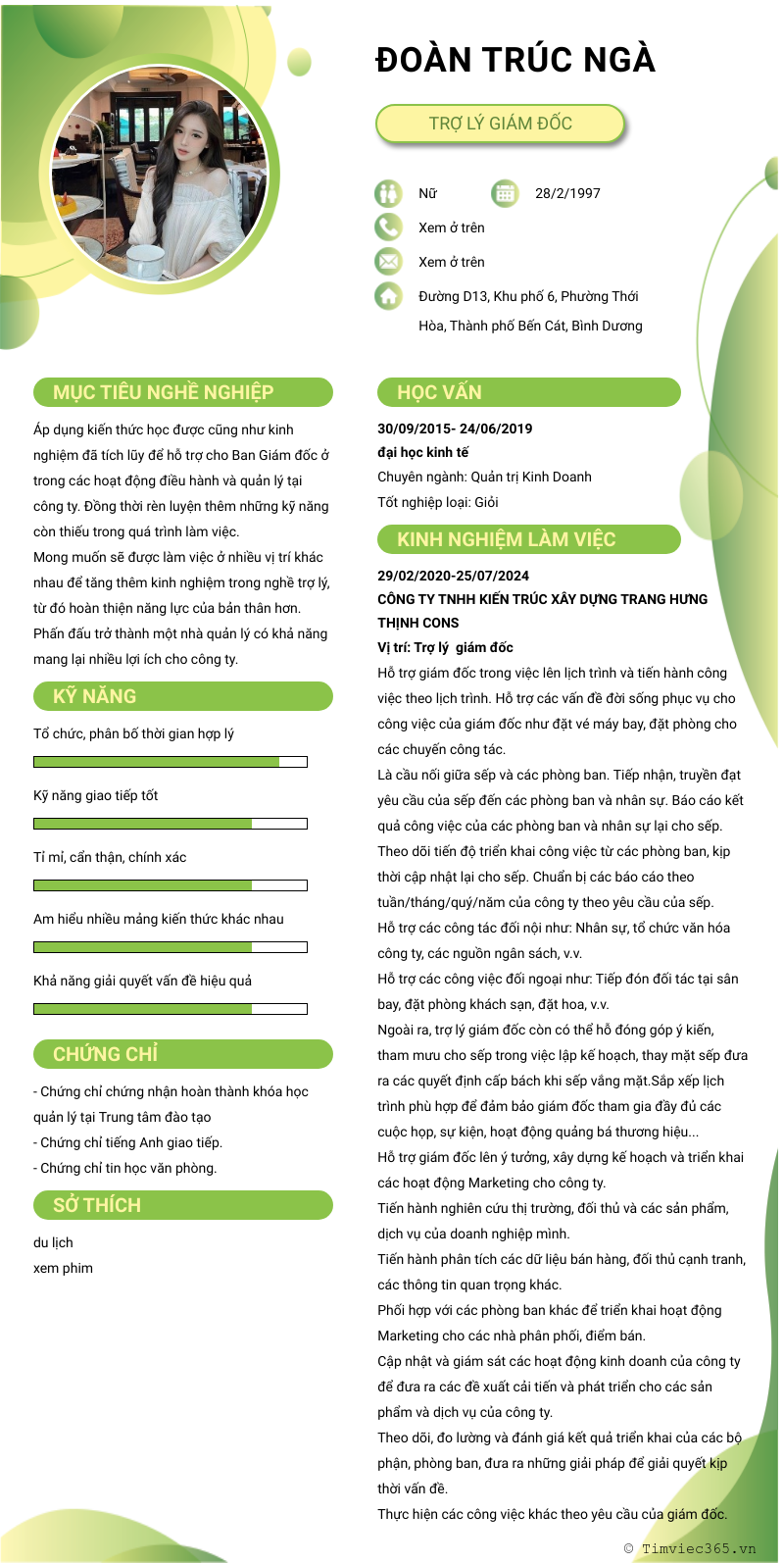 ĐOÀN TRÚC NGÀ

TRỢ LÝ GIÁM ĐỐC

Nữ

28/2/1997

Xem ở trên

Xem ở trên

Đường D13, Khu phố 6, Phường Thới Hòa, Thành phố Bến Cát, Bình Dương

MỤC TIÊU NGHỀ NGHIỆP

Áp dụng kiến thức học được cũng như kinh nghiệm đã tích lũy để hỗ trợ cho Ban Giám đốc ở trong các hoạt động điều hành và quản lý tại công ty. Đồng thời rèn luyện thêm những kỹ năng còn thiếu trong quá trình làm việc.
Mong muốn sẽ được làm việc ở nhiều vị trí khác nhau để tăng thêm kinh nghiệm trong nghề trợ lý, từ đó hoàn thiện năng lực của bản thân hơn.
Phấn đấu trở thành một nhà quản lý có khả năng mang lại nhiều lợi ích cho công ty.

KỸ NĂNG

Tổ chức, phân bố thời gian hợp lý

Kỹ năng giao tiếp tốt

Tỉ mỉ, cẩn thận, chính xác

Am hiểu nhiều mảng kiến thức khác nhau

Khả năng giải quyết vấn đề hiệu quả

CHỨNG CHỈ

- Chứng chỉ chứng nhận hoàn thành khóa học quản lý tại Trung tâm đào tạo
- Chứng chỉ tiếng Anh giao tiếp.
- Chứng chỉ tin học văn phòng.

SỞ THÍCH

du lịch
xem phim

HỌC VẤN

30/09/2015- 24/06/2019
đại học kinh tế
Chuyên ngành: Quản trị Kinh Doanh
Tốt nghiệp loại: Giỏi

KINH NGHIỆM LÀM VIỆC

29/02/2020-25/07/2024
CÔNG TY TNHH KIẾN TRÚC XÂY DỰNG TRANG HƯNG THỊNH CONS
Vị trí: Trợ lý giám đốc
Hỗ trợ giám đốc trong việc lên lịch trình và tiến hành công việc theo lịch trình. Hỗ trợ các vấn đề đời sống phục vụ cho công việc của giám đốc như đặt vé máy bay, đặt phòng cho các chuyến công tác.
Là cầu nối giữa sếp và các phòng ban. Tiếp nhận, truyền đạt yêu cầu của sếp đến các phòng ban và nhân sự. Báo cáo kết quả công việc của các phòng ban và nhân sự lại cho sếp.
Theo dõi tiến độ triển khai công việc từ các phòng ban, kịp thời cập nhật lại cho sếp. Chuẩn bị các báo cáo theo tuần/tháng/quý/năm của công ty theo yêu cầu của sếp.
Hỗ trợ các công tác đối nội như: Nhân sự, tổ chức văn hóa công ty, các nguồn ngân sách, v.v.
Hỗ trợ các công việc đối ngoại như: Tiếp đón đối tác tại sân bay, đặt phòng khách sạn, đặt hoa, v.v.
Ngoài ra, trợ lý giám đốc còn có thể hỗ đóng góp ý kiến, tham mưu cho sếp trong việc lập kế hoạch, thay mặt sếp đưa ra các quyết định cấp bách khi sếp vắng mặt.Sắp xếp lịch trình phù hợp để đảm bảo giám đốc tham gia đầy đủ các cuộc họp, sự kiện, hoạt động quảng bá thương hiệu...
Hỗ trợ giám đốc lên ý tưởng, xây dựng kế hoạch và triển khai các hoạt động Marketing cho công ty.
Tiến hành nghiên cứu thị trường, đối thủ và các sản phẩm, dịch vụ của doanh nghiệp mình.
Tiến hành phân tích các dữ liệu bán hàng, đối thủ cạnh tranh, các thông tin quan trọng khác.
Phối hợp với các phòng ban khác để triển khai hoạt động Marketing cho các nhà phân phối, điểm bán.
Cập nhật và giám sát các hoạt động kinh doanh của công ty để đưa ra các đề xuất cải tiến và phát triển cho các sản phẩm và dịch vụ của công ty.
Theo dõi, đo lường và đánh giá kết quả triển khai của các bộ phận, phòng ban, đưa ra những giải pháp để giải quyết kịp thời vấn đề.
Thực hiện các công việc khác theo yêu cầu của giám đốc.

© Timviec365.vn